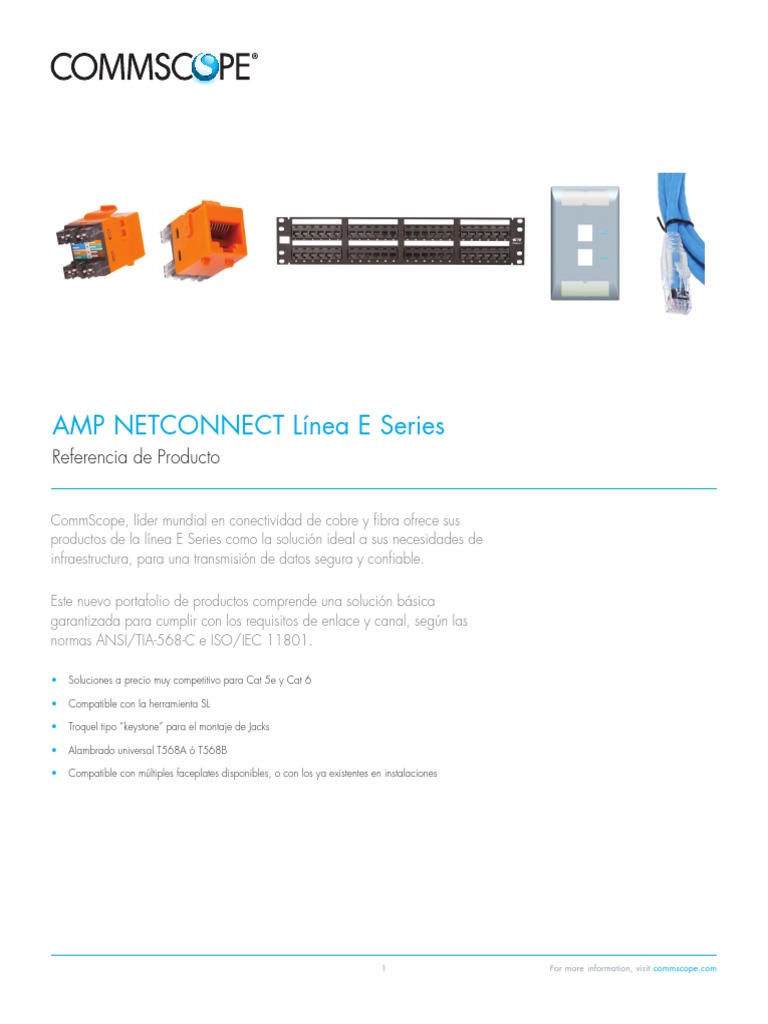 COMMSCOPE®

AMP NETCONNECT Línea E Series

Referencia de Producto

CommScope, líder mundial en conectividad de cobre y fibra ofrece sus productos de la línea E Series como la solución ideal a sus necesidades de infraestructura, para una transmisión de datos segura y confiable.

Este nuevo portafolio de productos comprende una solución básica garantizada para cumplir con los requisitos de enlace y canal, según las normas ANSI/TIA-568-C e ISO/IEC 11801.

• Soluciones a precio muy competitivo para Cat 5e y Cat 6
• Compatible con la herramienta SL
• Troquel tipo "keystone" para el montaje de Jacks
• Alambrado universal T568A ò T568B
• Compatible con múltiples faceplates disponibles, o con los ya existentes en instalaciones

1

For more information, visit commscope.com